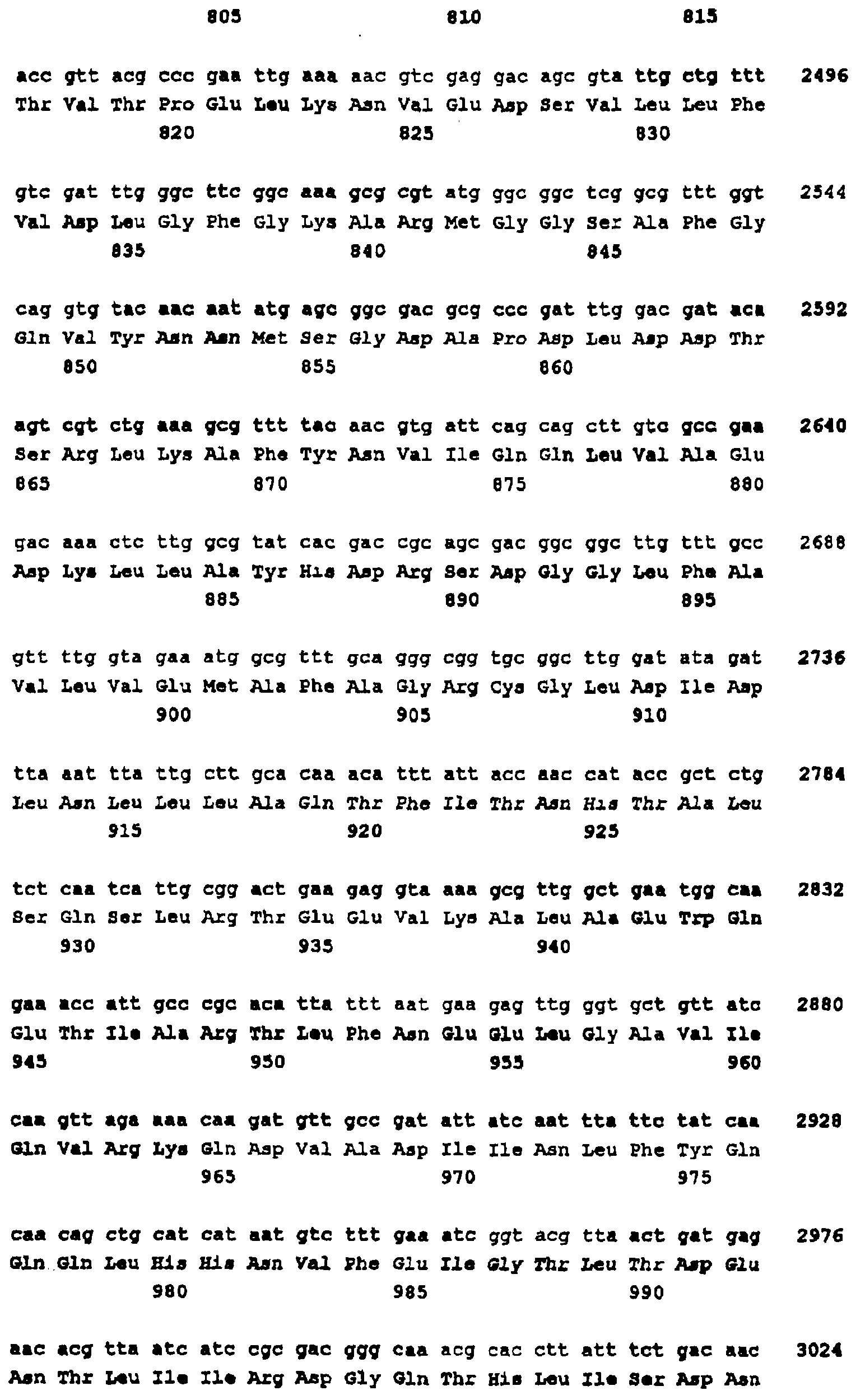 805 810 815

acc gtt acg ccc gaa ttg aaa aac gtc gag gac agc gta ttg ctg ttt 2496
Thr Val Thr Pro Glu Leu Lys Asn Val Glu Asp Ser Val Leu Leu Phe
820 825 830

gtc gat ttg ggc ttc ggc aaa gcg cgt atg ggc ggc tcg gcg ttt ggt 2544
Val Asp Leu Gly Phe Gly Lys Ala Arg Met Gly Gly Ser Ala Phe Gly
835 840 845

cag gtg tac aac aat atg agc ggc gac gcg ccc gat ttg gac gat aca 2592
Gln Val Tyr Asn Asn Met Ser Gly Asp Ala Pro Asp Leu Asp Asp Thr
850 855 860

agt cgt ctg aaa gcg ttt tac aac gtg att cag cag ctt gtc gcc gaa 2640
Ser Arg Leu Lys Ala Phe Tyr Asn Val Ile Gln Gln Leu Val Ala Glu
865 870 875 880

gac aaa ctc ttg gcg tat cac gac cgc agc gac ggc ggc ttg ttt gcc 2688
Asp Lys Leu Leu Ala Tyr His Asp Arg Ser Asp Gly Gly Leu Phe Ala
885 890 895

gtt ttg gta gaa atg gcg ttt gca ggg cgg tgc ggc ttg gat ata gat 2736
Val Leu Val Glu Met Ala Phe Ala Gly Arg Cys Gly Leu Asp Ile Asp
900 905 910

tta aat tta ttg ctt gca caa aca ttt att acc aac cat acc gct ctg 2784
Leu Asn Leu Leu Leu Ala Gln Thr Phe Ile Thr Asn His Thr Ala Leu
915 920 925

tct caa tca ttg cgg act gaa gag gta aaa gcg ttg gct gaa tgg caa 2832
Ser Gln Ser Leu Arg Thr Glu Glu Val Lys Ala Leu Ala Glu Trp Gln
930 935 940

gaa acc att gcc cgc aca tta ttt aat gaa gag ttg ggt gct gtt atc 2880
Glu Thr Ile Ala Arg Thr Leu Phe Asn Glu Glu Leu Gly Ala Val Ile
945 950 955 960

caa gtt aga aaa caa gat gtt gcc gat att atc aat tta ttc tat caa 2928
Gln Val Arg Lys Gln Asp Val Ala Asp Ile Ile Asn Leu Phe Tyr Gln
965 970 975

caa cag ctg cat cat aat gtc ttt gaa atc ggt acg tta act gat gag 2976
Gln Gln Leu His His Asn Val Phe Glu Ile Gly Thr Leu Thr Asp Glu
980 985 990

aac acg tta atc atc cgc gac ggg caa acg cac ctt att tct gac aac 3024
Asn Thr Leu Ile Ile Arg Asp Gly Gln Thr His Leu Ile Ser Asp Asn